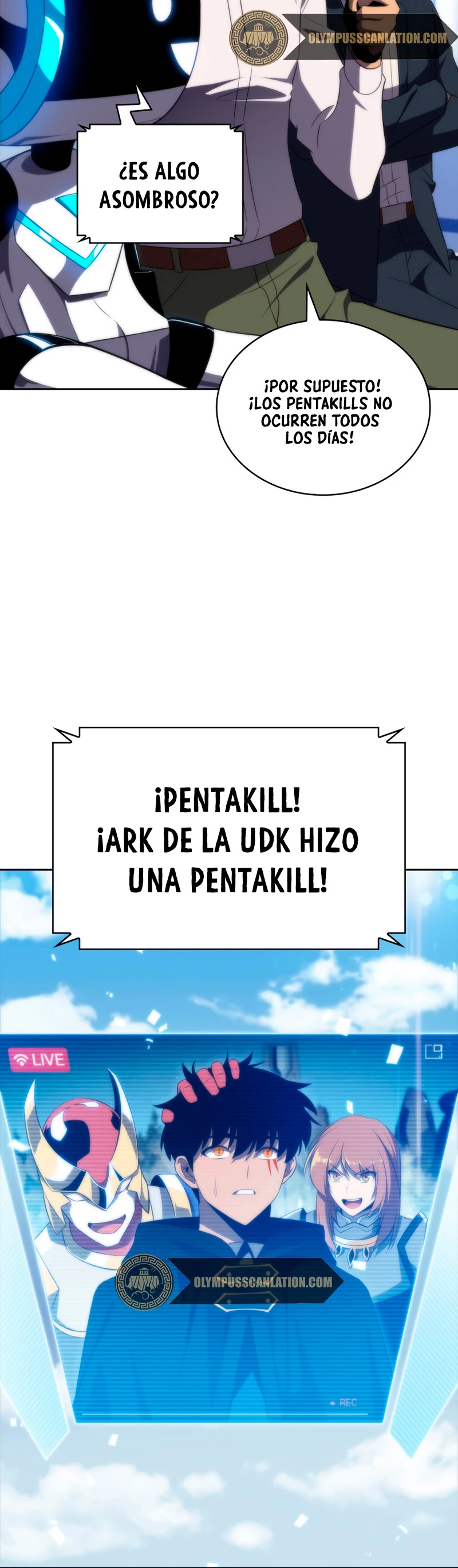 OLYMPUSSCANLATION.COM

¿ES ALGO ASOMBROSO?

¡POR SUPUESTO! ¡LOS PENTAKILLS NO OCURREN TODOS LOS DÍAS!

¡PENTAKILL! ¡ARK DE LA UDK HIZO UNA PENTAKILL!

LIVE

OLYMPUSSCANLATION.COM

REC